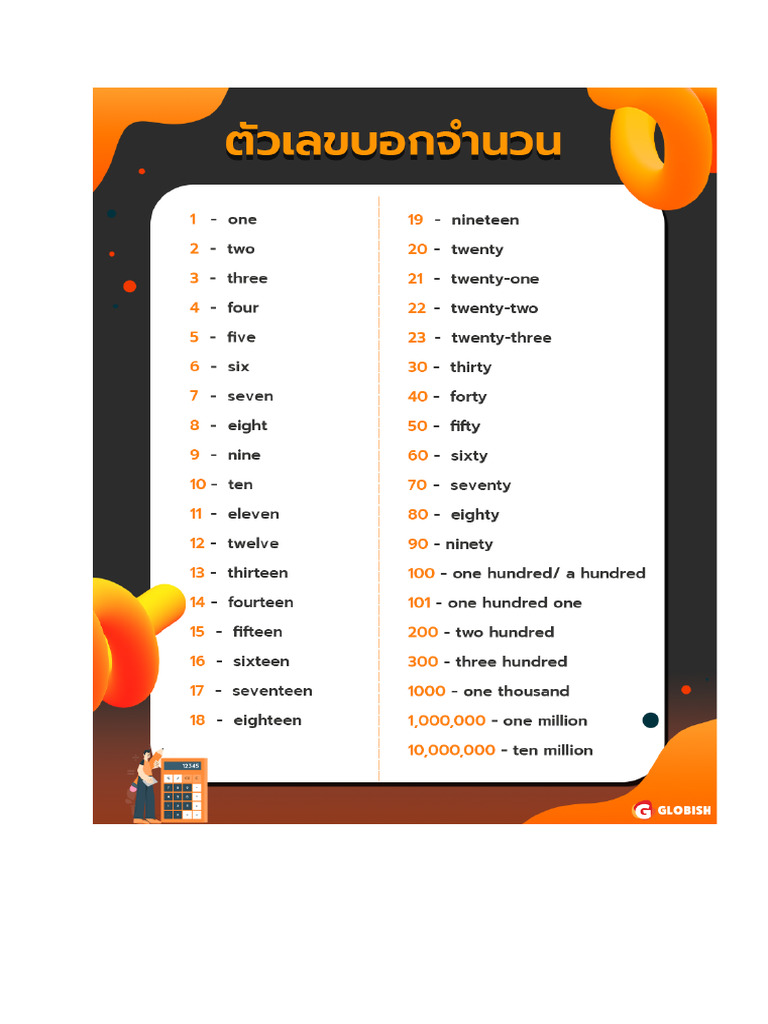 ตัวเลขบอกจำนวน

1 - one
2 - two
3 - three
4 - four
5 - five
6 - six
7 - seven
8 - eight
9 - nine
10 - ten
11 - eleven
12 - twelve
13 - thirteen
14 - fourteen
15 - fifteen
16 - sixteen
17 - seventeen
18 - eighteen

19 - nineteen
20 - twenty
21 - twenty-one
22 - twenty-two
23 - twenty-three
30 - thirty
40 - forty
50 - fifty
60 - sixty
70 - seventy
80 - eighty
90 - ninety
100 - one hundred/ a hundred
101 - one hundred one
200 - two hundred
300 - three hundred
1000 - one thousand
1,000,000 - one million
10,000,000 - ten million

12345

GLOBISH